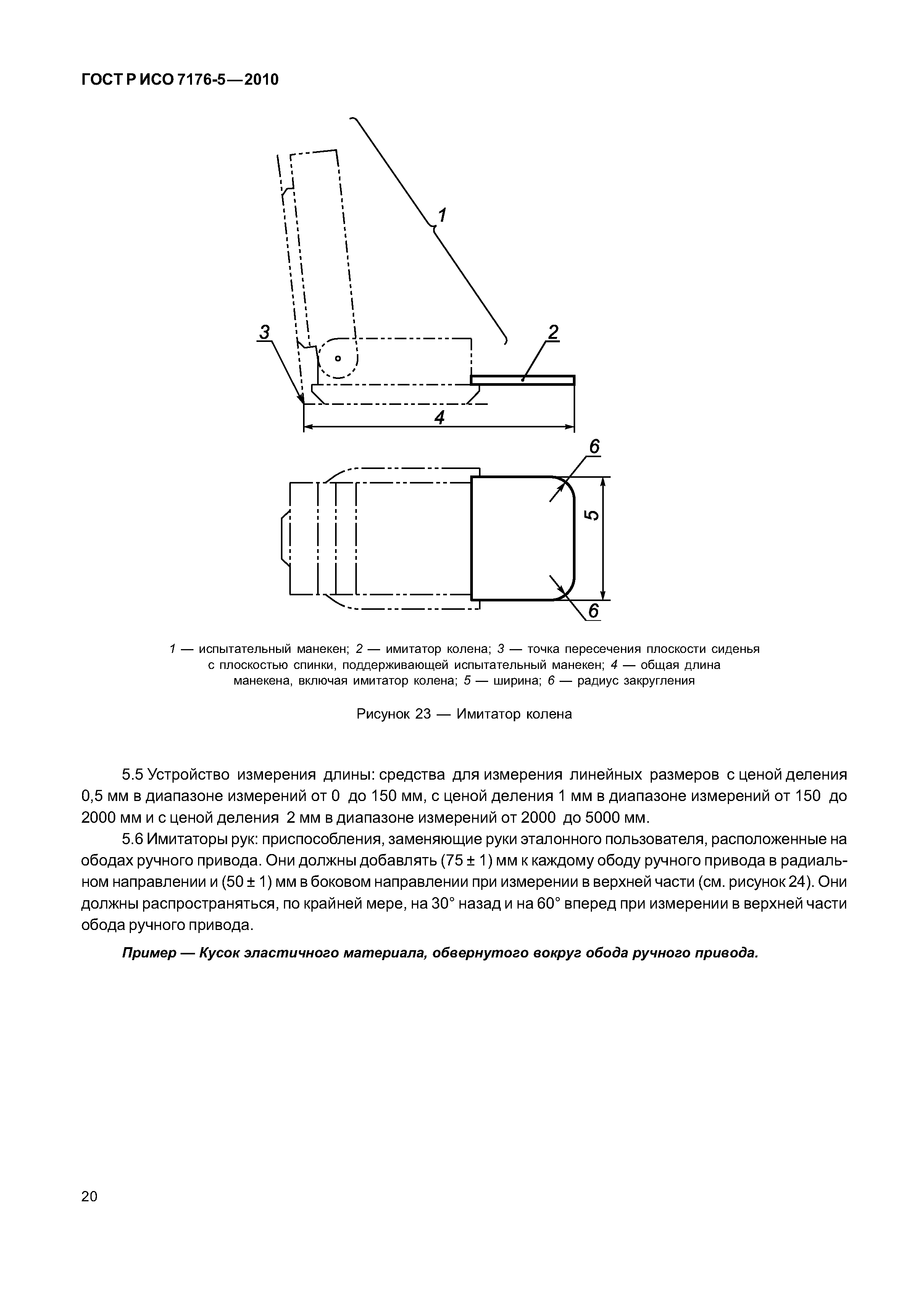 ГОСТ Р ИСО 7176-5—2010

1

3

2

4

6

5

6

1 — испытательный манекен; 2 — имитатор колена; 3 — точка пересечения плоскости сиденья с плоскостью спинки, поддерживающей испытательный манекен; 4 — общая длина манекена, включая имитатор колена; 5 — ширина; 6 — радиус закругления

Рисунок 23 — Имитатор колена

5.5 Устройство измерения длины: средства для измерения линейных размеров с ценой деления 0,5 мм в диапазоне измерений от 0 до 150 мм, с ценой деления 1 мм в диапазоне измерений от 150 до 2000 мм и с ценой деления 2 мм в диапазоне измерений от 2000 до 5000 мм.

5.6 Имитаторы рук: приспособления, заменяющие руки эталонного пользователя, расположенные на ободах ручного привода. Они должны добавлять (75 ± 1) мм к каждому ободу ручного привода в радиальном направлении и (50 ± 1) мм в боковом направлении при измерении в верхней части (см. рисунок 24). Они должны распространяться, по крайней мере, на 30° назад и на 60° вперед при измерении в верхней части обода ручного привода.

Пример — Кусок эластичного материала, обвернутого вокруг обода ручного привода.

20